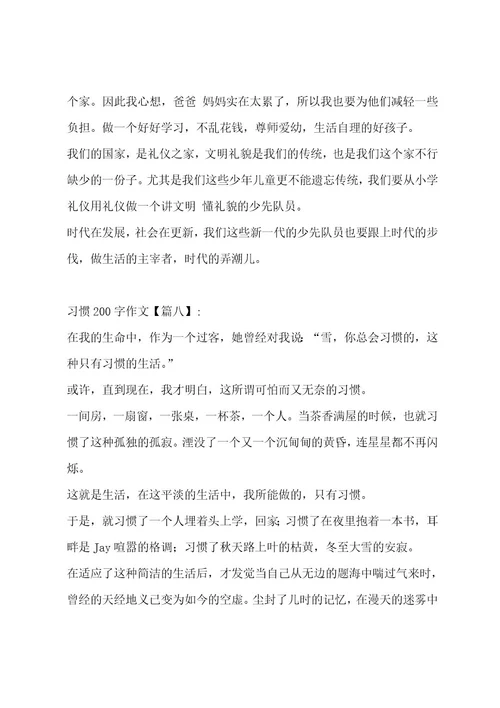 个家。因此我心想，爸爸 妈妈实在太累了，所以我也要为他们减轻一些负担。做一个好好学习，不乱花钱，尊师爱幼，生活自理的好孩子。
我们的国家，是礼仪之家，文明礼貌是我们的传统，也是我们这个家不行缺少的一份子。尤其是我们这些少年儿童更不能遗忘传统，我们要从小学礼仪用礼仪做一个讲文明 懂礼貌的少先队员。
时代在发展，社会在更新，我们这些新一代的少先队员也要跟上时代的步伐，做生活的主宰者，时代的弄潮儿。

习惯 200 字作文【篇八】:
在我的生命中，作为一个过客，她曾经对我说：“雪，你总会习惯的，这种只有习惯的生活。”
或许，直到现在，我才明白，这所谓可怕而又无奈的习惯。
一间房，一扇窗，一张桌，一杯茶，一个人。当茶香满屋的时候，也就习惯了这种孤独的孤寂。湮没了一个又一个沉甸甸的黄昏，连星星都不再闪烁。
这就是生活，在这平淡的生活中，我所能做的，只有习惯。
于是，就习惯了一个人埋着头上学，回家；习惯了在夜里抱着一本书，耳畔是 Jay 喧嚣的格调；习惯了秋天路上叶的枯黄，冬至大雪的安寂。
在适应了这种简洁的生活后，才发觉当自己从无边的题海中喘过气来时，曾经的天经地义已变为如今的空虚。尘封了儿时的记忆，在漫天的迷雾中